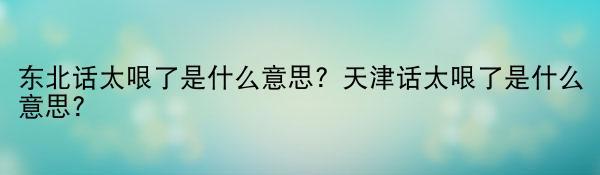 东北话太哏了是什么意思？天津话太哏了是什么意思？